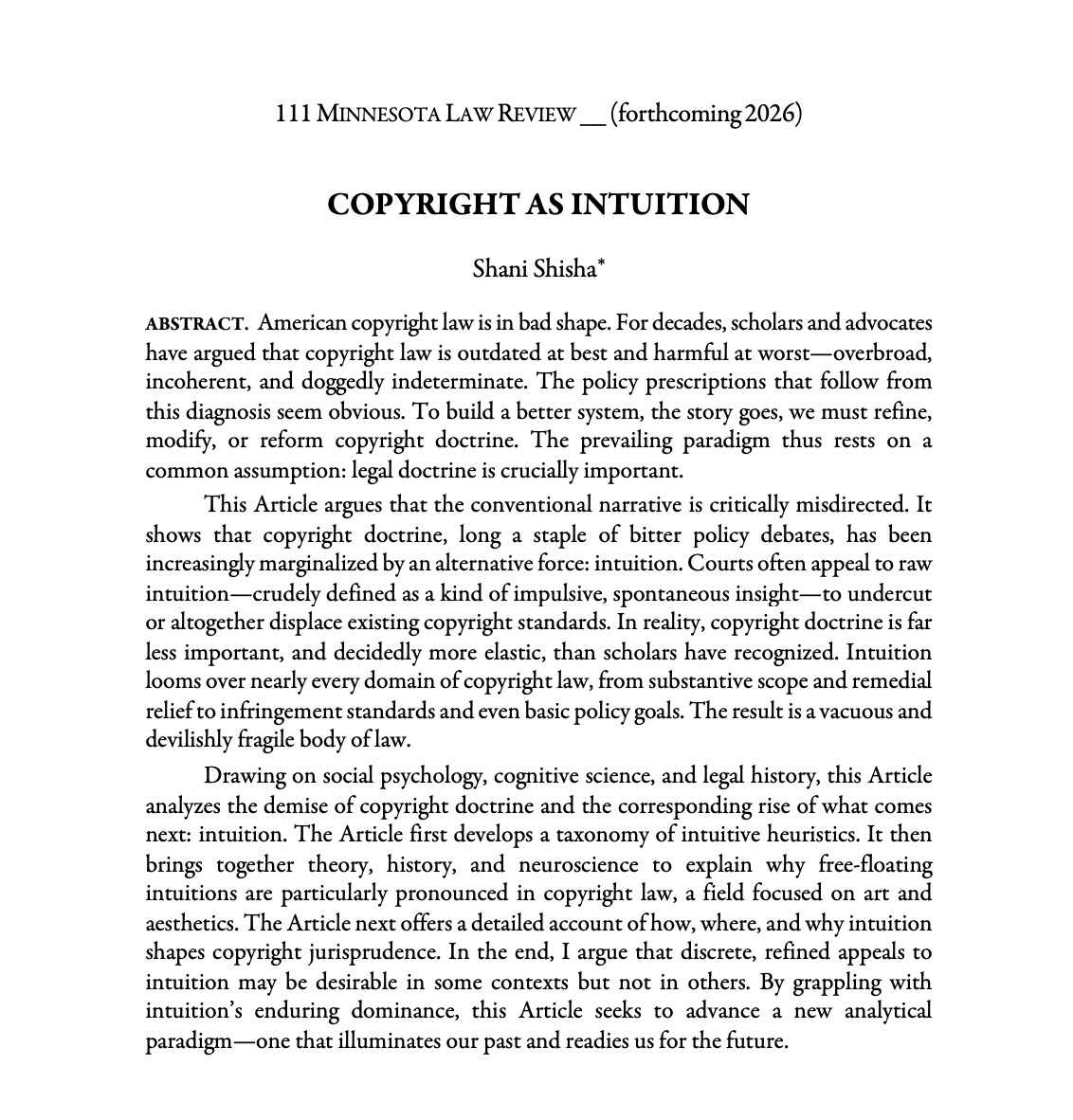 111 MINNESOTA LAW REVIEW __ (forthcoming 2026)

COPYRIGHT AS INTUITION

Shani Shisha*

ABSTRACT. American copyright law is in bad shape. For decades, scholars and advocates have argued that copyright law is outdated at best and harmful at worst—overbroad, incoherent, and doggedly indeterminate. The policy prescriptions that follow from this diagnosis seem obvious. To build a better system, the story goes, we must refine, modify, or reform copyright doctrine. The prevailing paradigm thus rests on a common assumption: legal doctrine is crucially important.

This Article argues that the conventional narrative is critically misdirected. It shows that copyright doctrine, long a staple of bitter policy debates, has been increasingly marginalized by an alternative force: intuition. Courts often appeal to raw intuition—crudely defined as a kind of impulsive, spontaneous insight—to undercut or altogether displace existing copyright standards. In reality, copyright doctrine is far less important, and decidedly more elastic, than scholars have recognized. Intuition looms over nearly every domain of copyright law, from substantive scope and remedial relief to infringement standards and even basic policy goals. The result is a vacuous and devilishly fragile body of law.

Drawing on social psychology, cognitive science, and legal history, this Article analyzes the demise of copyright doctrine and the corresponding rise of what comes next: intuition. The Article first develops a taxonomy of intuitive heuristics. It then brings together theory, history, and neuroscience to explain why free-floating intuitions are particularly pronounced in copyright law, a field focused on art and aesthetics. The Article next offers a detailed account of how, where, and why intuition shapes copyright jurisprudence. In the end, I argue that discrete, refined appeals to intuition may be desirable in some contexts but not in others. By grappling with intuition's enduring dominance, this Article seeks to advance a new analytical paradigm—one that illuminates our past and readies us for the future.